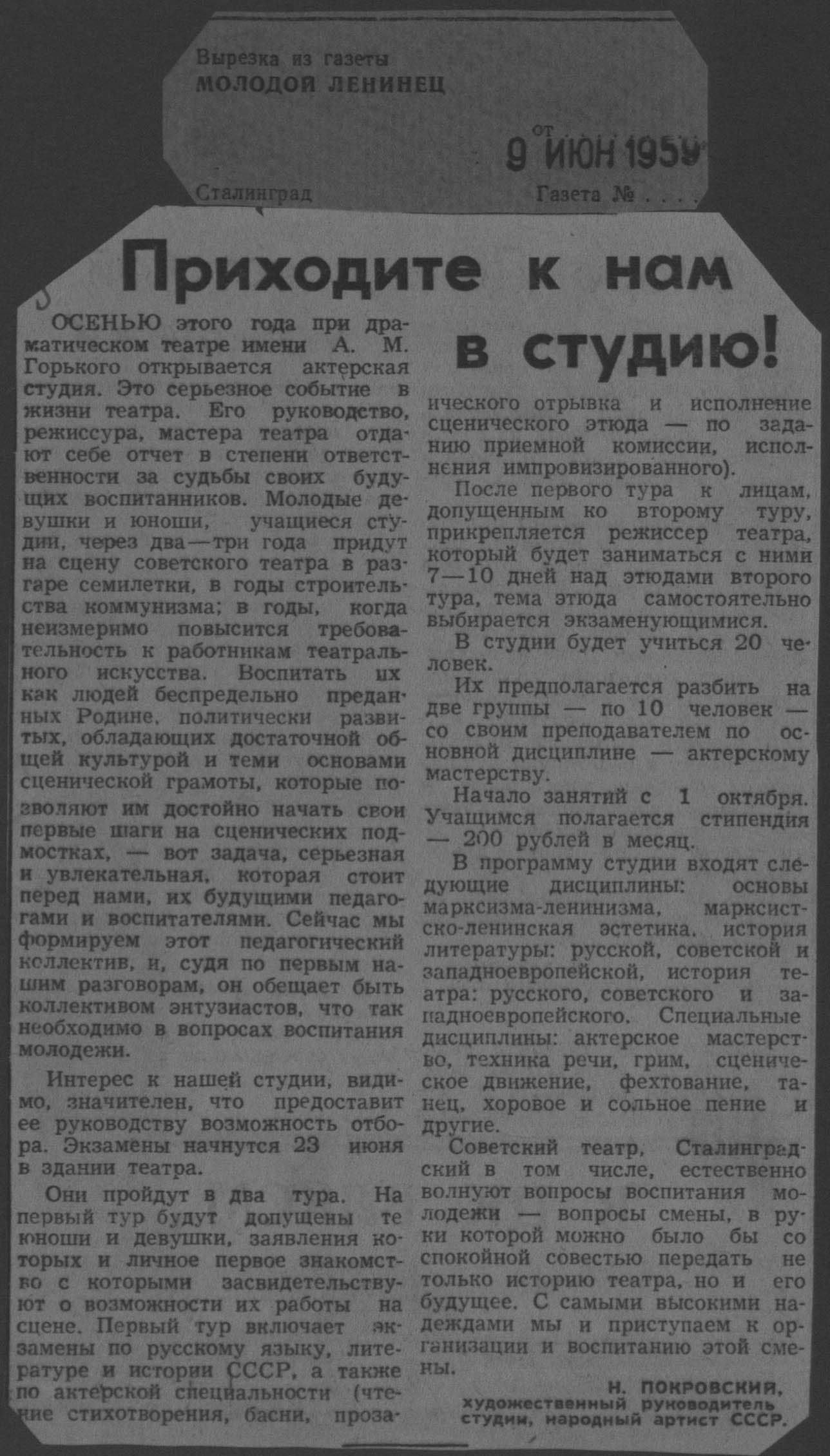 Вырезка из газеты
МОЛОДОЙ ЛЕНИНЕЦ

от 9 ИЮН 1959

Сталинград Газета № . . . .

Приходите к нам в студию!

ОСЕНЬЮ этого года при драматическом театре имени А. М. Горького открывается актерская студия. Это серьезное событие в жизни театра. Его руководство, режиссура, мастера театра отдают себе отчет в степени ответственности за судьбы своих будущих воспитанников. Молодые девушки и юноши, учащиеся студии, через два—три года придут на сцену советского театра в разгаре семилетки, в годы строительства коммунизма; в годы, когда неизмеримо повысится требовательность к работникам театрального искусства. Воспитать их как людей беспредельно преданных Родине, политически развитых, обладающих достаточной общей культурой и теми основами сценической грамоты, которые позволяют им достойно начать свои первые шаги на сценических подмостках, — вот задача, серьезная и увлекательная, которая стоит перед нами, их будущими педагогами и воспитателями. Сейчас мы формируем этот педагогический коллектив, и, судя по первым нашим разговорам, он обещает быть коллективом энтузиастов, что так необходимо в вопросах воспитания молодежи.

Интерес к нашей студии, видимо, значителен, что предоставит ее руководству возможность отбора. Экзамены начнутся 23 июня в здании театра.

Они пройдут в два тура. На первый тур будут допущены те юноши и девушки, заявления которых и личное первое знакомство с которыми засвидетельствуют о возможности их работы на сцене. Первый тур включает экзамены по русскому языку, литературе и истории СССР, а также по актерской специальности (чтение стихотворения, басни, прозаического отрывка и исполнение сценического этюда — по заданию приемной комиссии, исполнения импровизированного).

После первого тура к лицам, допущенным ко второму туру, прикрепляется режиссер театра, который будет заниматься с ними 7—10 дней над этюдами второго тура, тема этюда самостоятельно выбирается экзаменующимися.

В студии будет учиться 20 человек.

Их предполагается разбить на две группы — по 10 человек — со своим преподавателем по основной дисциплине — актерскому мастерству.

Начало занятий с 1 октября. Учащимся полагается стипендия — 200 рублей в месяц.

В программу студии входят следующие дисциплины: основы марксизма-ленинизма, марксистско-ленинская эстетика, история литературы: русской, советской и западноевропейской, история театра: русского, советского и западноевропейского. Специальные дисциплины: актерское мастерство, техника речи, грим, сценическое движение, фехтование, танец, хоровое и сольное пение и другие.

Советский театр, Сталинградский в том числе, естественно волнуют вопросы воспитания молодежи — вопросы смены, в руки которой можно было бы со спокойной совестью передать не только историю театра, но и его будущее. С самыми высокими надеждами мы и приступаем к организации и воспитанию этой смены.

Н. ПОКРОВСКИЙ,
художественный руководитель студии, народный артист СССР.